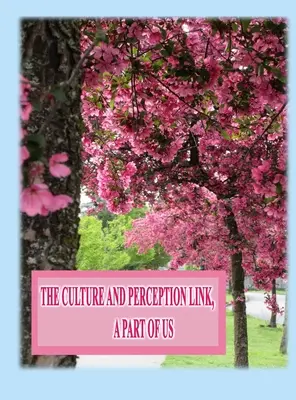 THE CULTURE AND PERCEPTION LINK,
A PART OF US